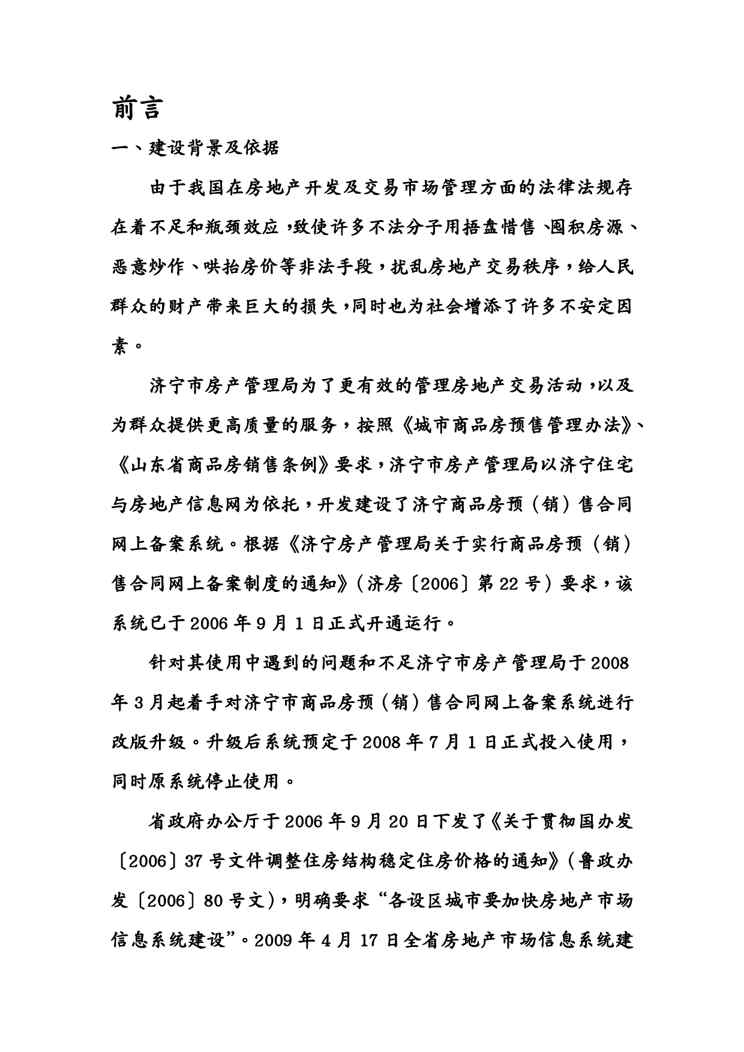 前言

一、建设背景及依据

由于我国在房地产开发及交易市场管理方面的法律法规存在着不足和瓶颈效应，致使许多不法分子用捂盘惜售、囤积房源、恶意炒作、哄抬房价等非法手段，扰乱房地产交易秩序，给人民群众的财产带来巨大的损失，同时也为社会增添了许多不安定因素。

济宁市房产管理局为了更有效的管理房地产交易活动，以及为群众提供更高质量的服务，按照《城市商品房预售管理办法》、《山东省商品房销售条例》要求，济宁市房产管理局以济宁住宅与房地产信息网为依托，开发建设了济宁商品房预（销）售合同网上备案系统。根据《济宁房产管理局关于实行商品房预（销）售合同网上备案制度的通知》（济房〔2006〕第22号）要求，该系统已于2006年9月1日正式开通运行。

针对其使用中遇到的问题和不足济宁市房产管理局于2008年3月起着手对济宁市商品房预（销）售合同网上备案系统进行改版升级。升级后系统预定于2008年7月1日正式投入使用，同时原系统停止使用。

省政府办公厅于2006年9月20日下发了《关于贯彻国办发〔2006〕37号文件调整住房结构稳定住房价格的通知》（鲁政办发〔2006〕80号文），明确要求“各设区城市要加快房地产市场信息系统建设”。2009年4月17日全省房地产市场信息系统建